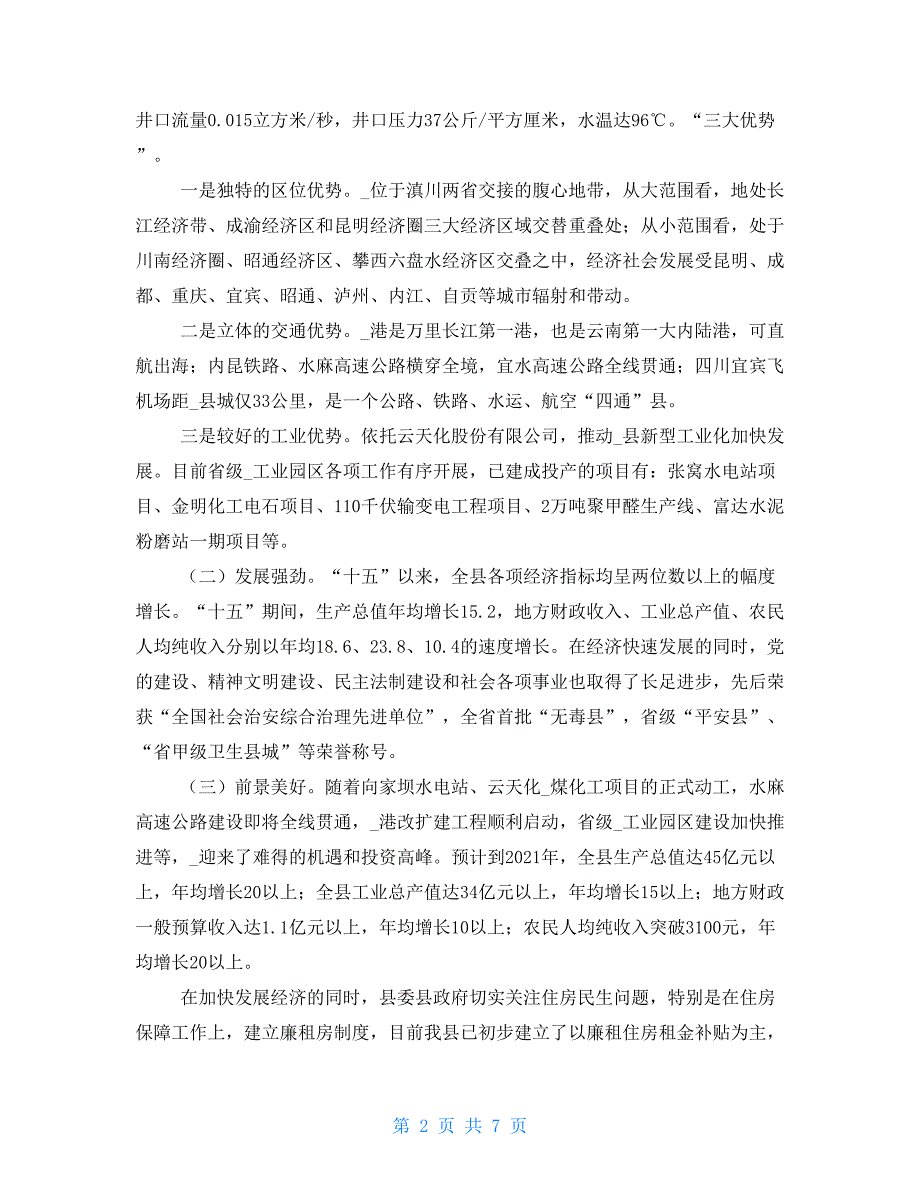 井口流量0.015立方米/秒，井口压力37公斤/平方厘米，水温达96℃。“三大优势”。

一是独特的区位优势。_位于滇川两省交接的腹心地带，从大范围看，地处长江经济带、成渝经济区和昆明经济圈三大经济区域交替重叠处；从小范围看，处于川南经济圈、昭通经济区、攀西六盘水经济区交叠之中，经济社会发展受昆明、成都、重庆、宜宾、昭通、泸州、内江、自贡等城市辐射和带动。

二是立体的交通优势。_港是万里长江第一港，也是云南第一大内陆港，可直航出海；内昆铁路、水麻高速公路横穿全境，宜水高速公路全线贯通；四川宜宾飞机场距_县城仅33公里，是一个公路、铁路、水运、航空“四通”县。

三是较好的工业优势。依托云天化股份有限公司，推动_县新型工业化加快发展。目前省级_工业园区各项工作有序开展，已建成投产的项目有：张窝水电站项目、金明化工电石项目、110千伏输变电工程项目、2万吨聚甲醛生产线、富达水泥粉磨站一期项目等。

（二）发展强劲。“十五”以来，全县各项经济指标均呈两位数以上的幅度增长。“十五”期间，生产总值年均增长15.2，地方财政收入、工业总产值、农民人均纯收入分别以年均18.6、23.8、10.4的速度增长。在经济快速发展的同时，党的建设、精神文明建设、民主法制建设和社会各项事业也取得了长足进步，先后荣获“全国社会治安综合治理先进单位”，全省首批“无毒县”，省级“平安县”、“省甲级卫生县城”等荣誉称号。

（三）前景美好。随着向家坝水电站、云天化_煤化工项目的正式动工，水麻高速公路建设即将全线贯通，_港改扩建工程顺利启动，省级_工业园区建设加快推进等，_迎来了难得的机遇和投资高峰。预计到2021年，全县生产总值达45亿元以上，年均增长20以上；全县工业总产值达34亿元以上，年均增长15以上；地方财政一般预算收入达1.1亿元以上，年均增长10以上；农民人均纯收入突破3100元，年均增长20以上。

在加快发展经济的同时，县委县政府切实关注住房民生问题，特别是在住房保障工作上，建立廉租房制度，目前我县已初步建立了以廉租住房租金补贴为主，

第 2 页 共 7 页